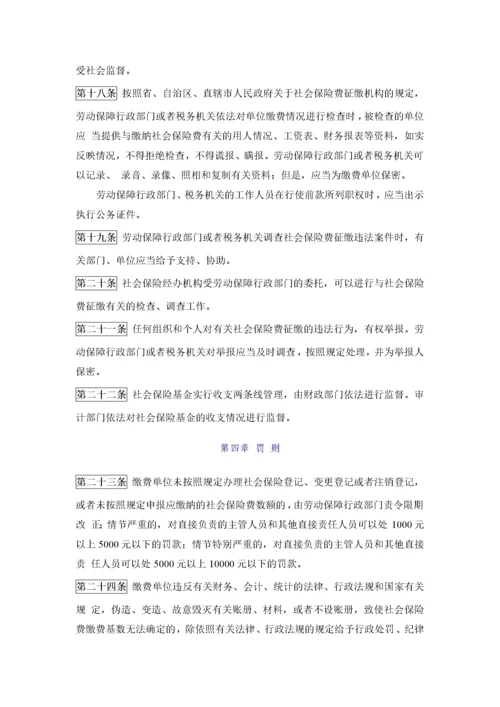 受社会监督。

第十八条 按照省、自治区、直辖市人民政府关于社会保险费征缴机构的规定，劳动保障行政部门或者税务机关依法对单位缴费情况进行检查时，被检查的单位应 当提供与缴纳社会保险费有关的用人情况、工资表、财务报表等资料，如实反映情况，不得拒绝检查，不得谎报、瞒报。劳动保障行政部门或者税务机关可以记录、 录音、录像、照相和复制有关资料；但是，应当为缴费单位保密。

劳动保障行政部门、税务机关的工作人员在行使前款所列职权时，应当出示执行公务证件。

第十九条 劳动保障行政部门或者税务机关调查社会保险费征缴违法案件时，有关部门、单位应当给予支持、协助。

第二十条 社会保险经办机构受劳动保障行政部门的委托，可以进行与社会保险费征缴有关的检查、调查工作。

第二十一条 任何组织和个人对有关社会保险费征缴的违法行为，有权举报。劳动保障行政部门或者税务机关对举报应当及时调查，按照规定处理，并为举报人保密。

第二十二条 社会保险基金实行收支两条线管理，由财政部门依法进行监督。审计部门依法对社会保险基金的收支情况进行监督。

第四章 罚 则

第二十三条 缴费单位未按照规定办理社会保险登记、变更登记或者注销登记，或者未按照规定申报应缴纳的社会保险费数额的，由劳动保障行政部门责令限期改 正；情节严重的，对直接负责的主管人员和其他直接责任人员可以处 1000 元以上 5000 元以下的罚款；情节特别严重的，对直接负责的主管人员和其他直接责 任人员可以处 5000 元以上 10000 元以下的罚款。

第二十四条 缴费单位违反有关财务、会计、统计的法律、行政法规和国家有关规 定，伪造、变造、故意毁灭有关账册、材料，或者不设账册，致使社会保险费缴费基数无法确定的，除依照有关法律、行政法规的规定给予行政处罚、纪律